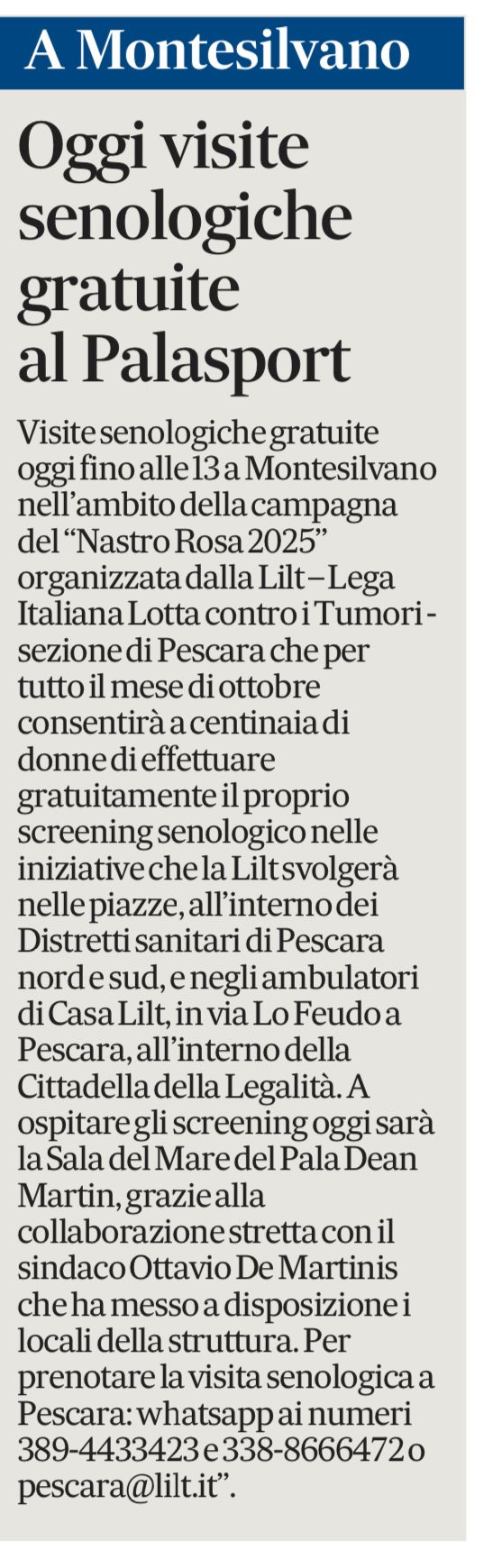 A Montesilvano

Oggi visite senologiche gratuite al Palasport

Visite senologiche gratuite oggi fino alle 13 a Montesilvano nell'ambito della campagna del "Nastro Rosa 2025" organizzata dalla Lilt – Lega Italiana Lotta contro i Tumori - sezione di Pescara che per tutto il mese di ottobre consentirà a centinaia di donne di effettuare gratuitamente il proprio screening senologico nelle iniziative che la Lilt svolgerà nelle piazze, all'interno dei Distretti sanitari di Pescara nord e sud, e negli ambulatori di Casa Lilt, in via Lo Feudo a Pescara, all'interno della Cittadella della Legalità. A ospitare gli screening oggi sarà la Sala del Mare del Pala Dean Martin, grazie alla collaborazione stretta con il sindaco Ottavio De Martinis che ha messo a disposizione i locali della struttura. Per prenotare la visita senologica a Pescara: whatsapp ai numeri 389-4433423 e 338-8666472 o pescara@lilt.it".